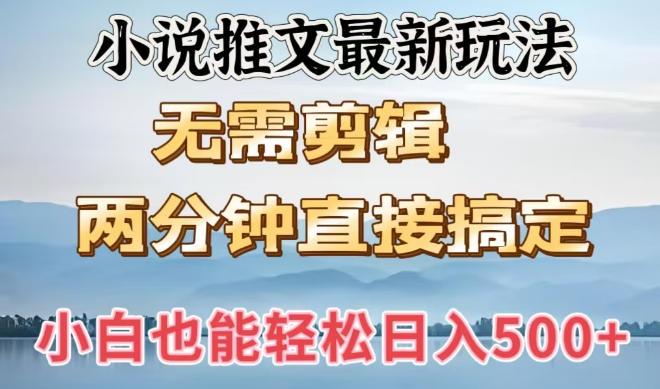 小说推文最新玩法
无需剪辑
两分钟直接搞定
小白也能轻松日入500+